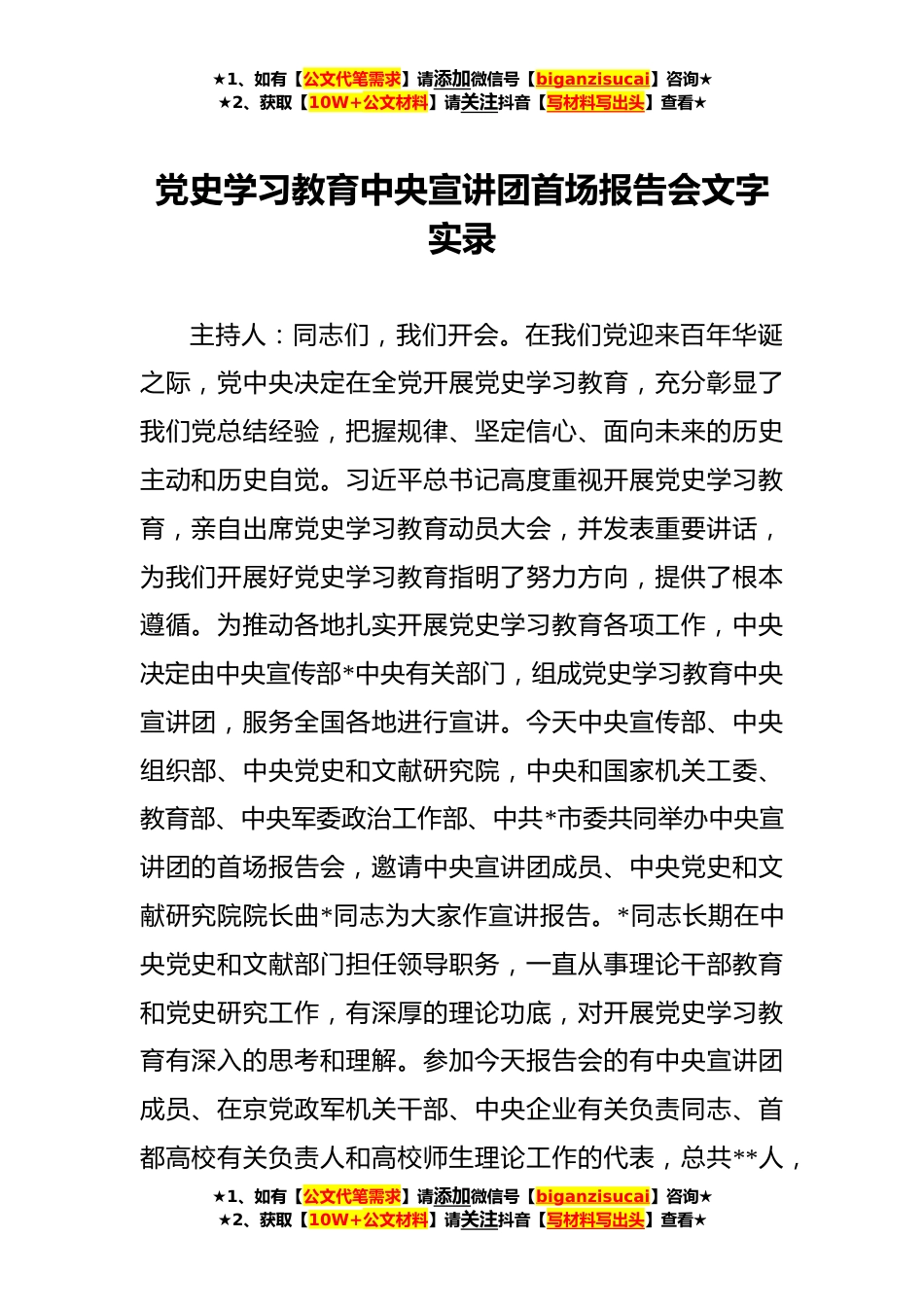 ★1、如有【公文代笔需求】请添加微信号【biganzisucai】咨询★
★2、获取【10W+公文材料】请关注抖音【写材料写出头】查看★

党史学习教育中央宣讲团首场报告会文字实录

主持人：同志们，我们开会。在我们党迎来百年华诞之际，党中央决定在全党开展党史学习教育，充分彰显了我们党总结经验，把握规律、坚定信心、面向未来的历史主动和历史自觉。习近平总书记高度重视开展党史学习教育，亲自出席党史学习教育动员大会，并发表重要讲话，为我们开展好党史学习教育指明了努力方向，提供了根本遵循。为推动各地扎实开展党史学习教育各项工作，中央决定由中央宣传部*中央有关部门，组成党史学习教育中央宣讲团，服务全国各地进行宣讲。今天中央宣传部、中央组织部、中央党史和文献研究院，中央和国家机关工委、教育部、中央军委政治工作部、中共*市委共同举办中央宣讲团的首场报告会，邀请中央宣讲团成员、中央党史和文献研究院院长曲*同志为大家作宣讲报告。*同志长期在中央党史和文献部门担任领导职务，一直从事理论干部教育和党史研究工作，有深厚的理论功底，对开展党史学习教育有深入的思考和理解。参加今天报告会的有中央宣讲团成员、在京党政军机关干部、中央企业有关负责同志、首都高校有关负责人和高校师生理论工作的代表，总共**人，

★1、如有【公文代笔需求】请添加微信号【biganzisucai】咨询★
★2、获取【10W+公文材料】请关注抖音【写材料写出头】查看★